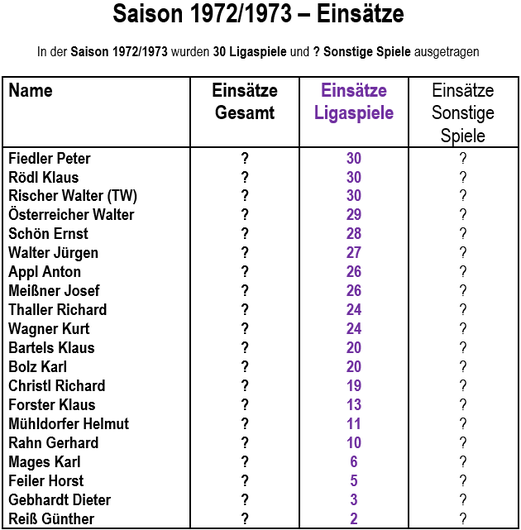 Saison 1972/1973 – Einsätze

In der Saison 1972/1973 wurden 30 Ligaspiele und ? Sonstige Spiele ausgetragen

| Name | Einsätze Gesamt | Einsätze Ligaspiele | Einsätze Sonstige Spiele |
|---|---|---|---|
| Fiedler Peter | ? | 30 | ? |
| Rödl Klaus | ? | 30 | ? |
| Rischer Walter (TW) | ? | 30 | ? |
| Österreicher Walter | ? | 29 | ? |
| Schön Ernst | ? | 28 | ? |
| Walter Jürgen | ? | 27 | ? |
| Appl Anton | ? | 26 | ? |
| Meißner Josef | ? | 26 | ? |
| Thaller Richard | ? | 24 | ? |
| Wagner Kurt | ? | 24 | ? |
| Bartels Klaus | ? | 20 | ? |
| Bolz Karl | ? | 20 | ? |
| Christl Richard | ? | 19 | ? |
| Forster Klaus | ? | 13 | ? |
| Mühldorfer Helmut | ? | 11 | ? |
| Rahn Gerhard | ? | 10 | ? |
| Mages Karl | ? | 6 | ? |
| Feiler Horst | ? | 5 | ? |
| Gebhardt Dieter | ? | 3 | ? |
| Reiß Günther | ? | 2 | ? |